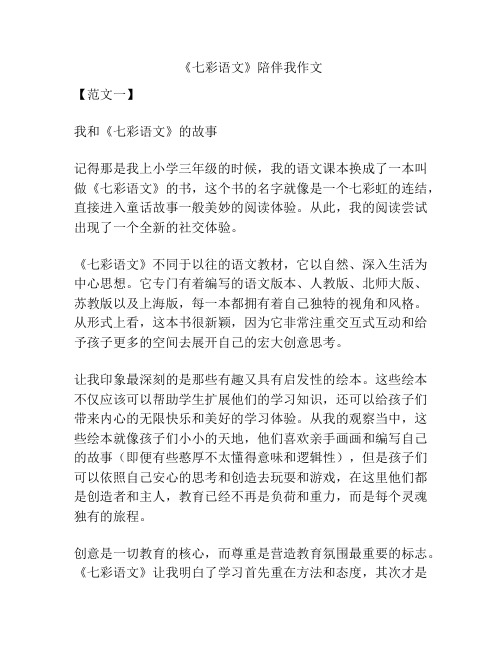 《七彩语文》陪伴我作文

【范文一】

我和《七彩语文》的故事

记得那是我上小学三年级的时候，我的语文课本换成了一本叫做《七彩语文》的书，这个书的名字就像是一个七彩虹的连结，直接进入童话故事一般美妙的阅读体验。从此，我的阅读尝试出现了一个全新的社交体验。

《七彩语文》不同于以往的语文教材，它以自然、深入生活为中心思想。它专门有着编写的语文版本、人教版、北师大版、苏教版以及上海版，每一本都拥有着自己独特的视角和风格。从形式上看，这本书很新颖，因为它非常注重交互式互动和给予孩子更多的空间去展开自己的宏大创意思考。

让我印象最深刻的是那些有趣又具有启发性的绘本。这些绘本不仅应该可以帮助学生扩展他们的学习知识，还可以给孩子们带来内心的无限快乐和美好的学习体验。从我的观察当中，这些绘本就像孩子们小小的天地，他们喜欢亲手画画和编写自己的故事（即便有些憨厚不太懂得意味和逻辑性），但是孩子们可以依照自己安心的思考和创造去玩耍和游戏，在这里他们都是创造者和主人，教育已经不再是负荷和重力，而是每个灵魂独有的旅程。

创意是一切教育的核心，而尊重是营造教育氛围最重要的标志。《七彩语文》让我明白了学习首先重在方法和态度，其次才是